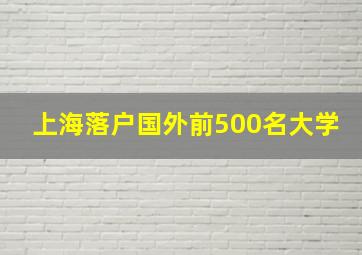 上海落户国外前500名大学